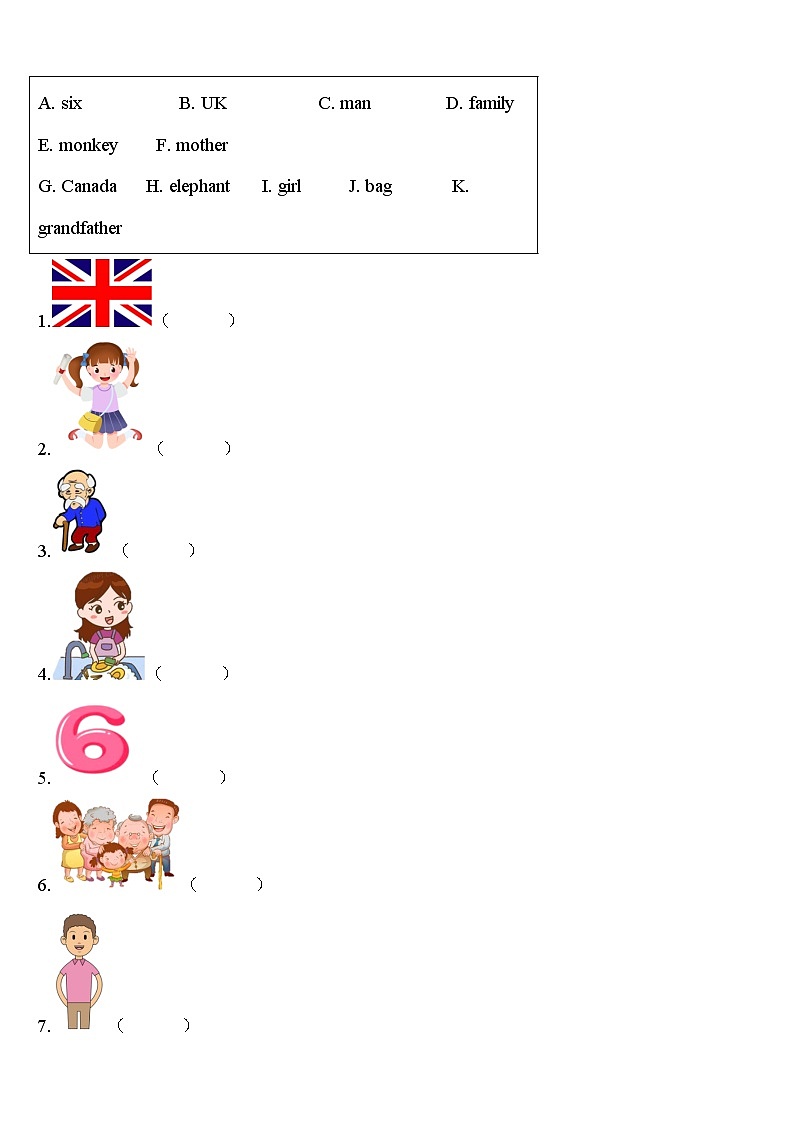 A. six B. UK C. man D. family E. monkey F. mother G. Canada H. elephant I. girl J. bag K. grandfather

1. （ ）

2. （ ）

3. （ ）

4. （ ）

5. （ ）

6. （ ）

7. （ ）